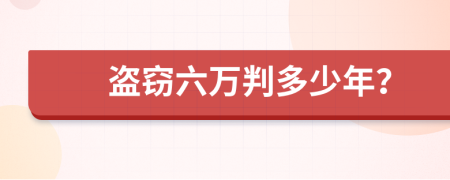 盗窃六万判多少年？